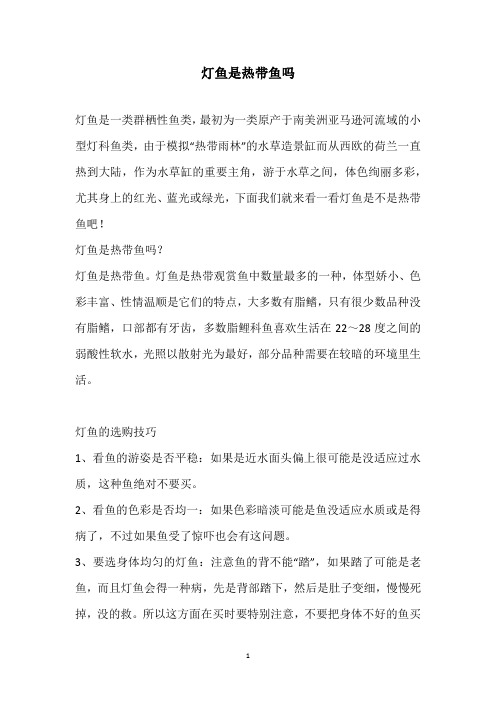 灯鱼是热带鱼吗

灯鱼是一类群栖性鱼类，最初为一类原产于南美洲亚马逊河流域的小型灯科鱼类，由于模拟“热带雨林”的水草造景缸而从西欧的荷兰一直热到大陆，作为水草缸的重要主角，游于水草之间，体色绚丽多彩，尤其身上的红光、蓝光或绿光，下面我们就来看一看灯鱼是不是热带鱼吧！

灯鱼是热带鱼吗？

灯鱼是热带鱼。灯鱼是热带观赏鱼中数量最多的一种，体型娇小、色彩丰富、性情温顺是它们的特点，大多数有脂鳍，只有很少数品种没有脂鳍，口部都有牙齿，多数脂鲤科鱼喜欢生活在 22～28 度之间的弱酸性软水，光照以散射光为最好，部分品种需要在较暗的环境里生活。

灯鱼的选购技巧

1、看鱼的游姿是否平稳：如果是近水面头偏上很可能是没适应过水质，这种鱼绝对不要买。

2、看鱼的色彩是否均一：如果色彩暗淡可能是鱼没适应水质或是得病了，不过如果鱼受了惊吓也会有这问题。

3、要选身体均匀的灯鱼：注意鱼的背不能“踏”，如果踏了可能是老鱼，而且灯鱼会得一种病，先是背部踏下，然后是肚子变细，慢慢死掉，没的救。所以这方面在买时要特别注意，不要把身体不好的鱼买

1